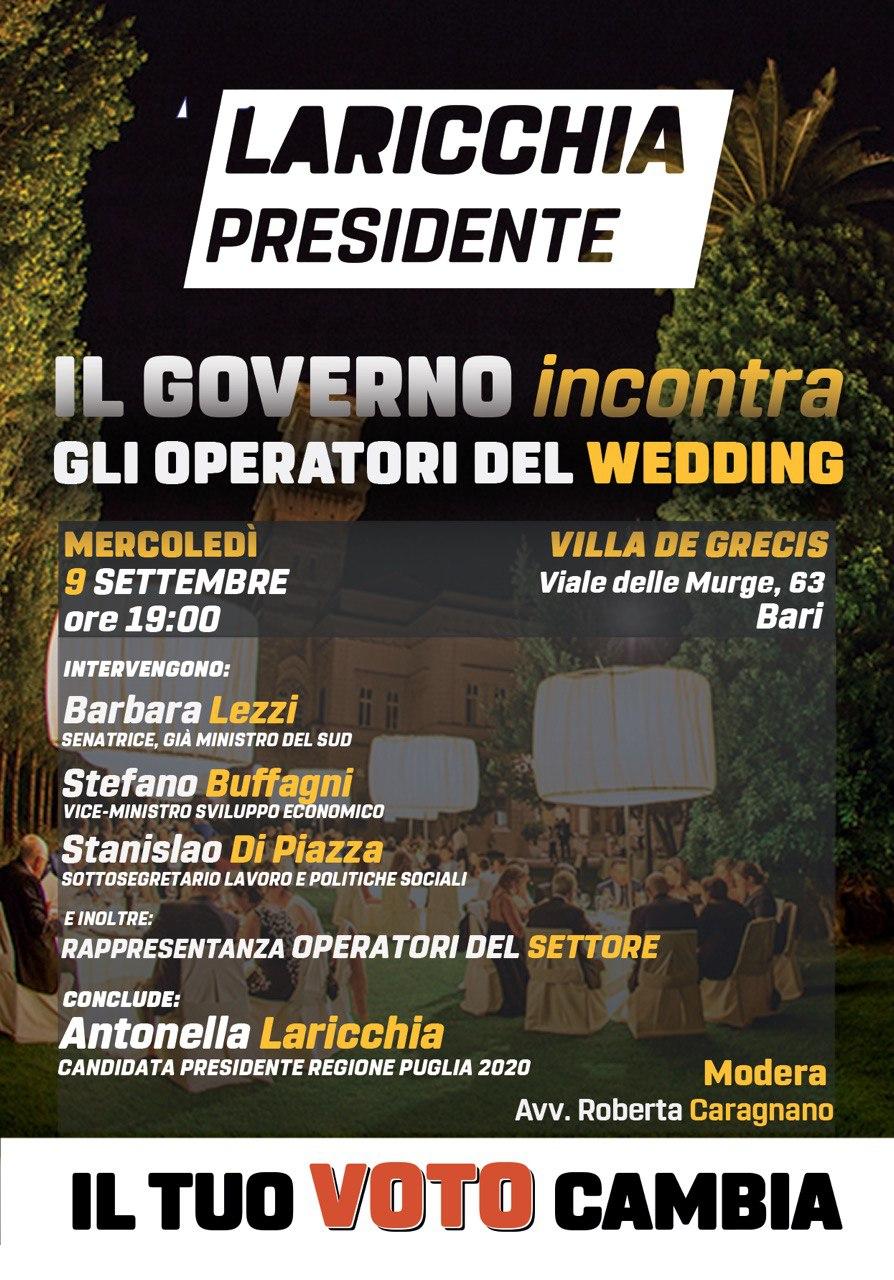 LARICCHIA
PRESIDENTE

IL GOVERNO incontra
GLI OPERATORI DEL WEDDING

MERCOLEDÌ
9 SETTEMBRE
ore 19:00

VILLA DE GRECIS
Viale delle Murge, 63
Bari

INTERVENGONO:

Barbara Lezzi
SENATRICE, GIÀ MINISTRO DEL SUD

Stefano Buffagni
VICE-MINISTRO SVILUPPO ECONOMICO

Stanislao Di Piazza
SOTTOSEGRETARIO LAVORO E POLITICHE SOCIALI

E INOLTRE:
RAPPRESENTANZA OPERATORI DEL SETTORE

CONCLUDE:
Antonella Laricchia
CANDIDATA PRESIDENTE REGIONE PUGLIA 2020

Modera
Avv. Roberta Caragnano

IL TUO VOTO CAMBIA